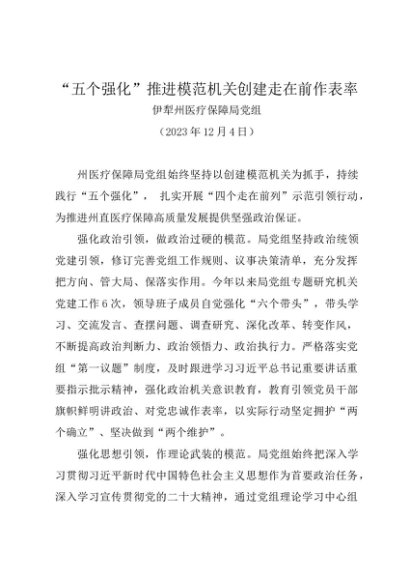 “五个强化”推进模范机关创建走在前作表率

伊犁州医疗保障局党组

（2023年12月4日）

州医疗保障局党组始终坚持以创建模范机关为抓手，持续践行“五个强化”，扎实开展“四个走在前列”示范引领行动，为推进州直医疗保障高质量发展提供坚强政治保证。

强化政治引领，做政治过硬的模范。局党组坚持政治统领党建引领，修订完善党组工作规则、议事决策清单，充分发挥把方向、管大局、保落实作用。今年以来局党组专题研究机关党建工作6次，领导班子成员自觉强化“六个带头”，带头学习、交流发言、查摆问题、调查研究、深化改革、转变作风，不断提高政治判断力、政治领悟力、政治执行力。严格落实党组“第一议题”制度，及时跟进学习习近平总书记重要讲话重要指示批示精神，强化政治机关意识教育，教育引领党员干部旗帜鲜明讲政治、对党忠诚作表率，以实际行动坚定拥护“两个确立”、坚决做到“两个维护”。

强化思想引领，作理论武装的模范。局党组始终把深入学习贯彻习近平新时代中国特色社会主义思想作为首要政治任务，深入学习宣传贯彻党的二十大精神，通过党组理论学习中心组